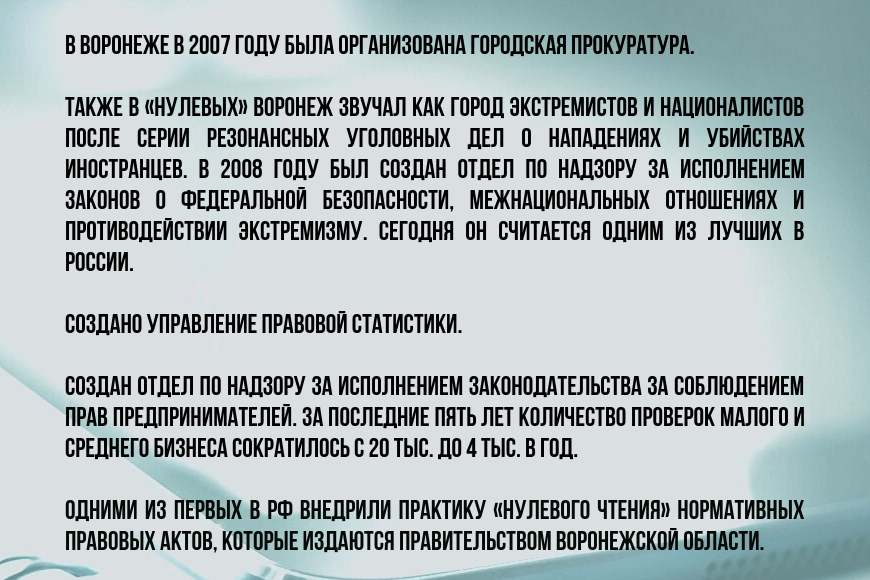 В ВОРОНЕЖЕ В 2007 ГОДУ БЫЛА ОРГАНИЗОВАНА ГОРОДСКАЯ ПРОКУРАТУРА.

ТАКЖЕ В «НУЛЕВЫХ» ВОРОНЕЖ ЗВУЧАЛ КАК ГОРОД ЭКСТРЕМИСТОВ И НАЦИОНАЛИСТОВ ПОСЛЕ СЕРИИ РЕЗОНАНСНЫХ УГОЛОВНЫХ ДЕЛ О НАПАДЕНИЯХ И УБИЙСТВАХ ИНОСТРАНЦЕВ. В 2008 ГОДУ БЫЛ СОЗДАН ОТДЕЛ ПО НАДЗОРУ ЗА ИСПОЛНЕНИЕМ ЗАКОНОВ О ФЕДЕРАЛЬНОЙ БЕЗОПАСНОСТИ, МЕЖНАЦИОНАЛЬНЫХ ОТНОШЕНИЯХ И ПРОТИВОДЕЙСТВИИ ЭКСТРЕМИЗМУ. СЕГОДНЯ ОН СЧИТАЕТСЯ ОДНИМ ИЗ ЛУЧШИХ В РОССИИ.

СОЗДАНО УПРАВЛЕНИЕ ПРАВОВОЙ СТАТИСТИКИ.

СОЗДАН ОТДЕЛ ПО НАДЗОРУ ЗА ИСПОЛНЕНИЕМ ЗАКОНОДАТЕЛЬСТВА ЗА СОБЛЮДЕНИЕМ ПРАВ ПРЕДПРИНИМАТЕЛЕЙ. ЗА ПОСЛЕДНИЕ ПЯТЬ ЛЕТ КОЛИЧЕСТВО ПРОВЕРОК МАЛОГО И СРЕДНЕГО БИЗНЕСА СОКРАТИЛОСЬ С 20 ТЫС. ДО 4 ТЫС. В ГОД.

ОДНИМИ ИЗ ПЕРВЫХ В РФ ВНЕДРИЛИ ПРАКТИКУ «НУЛЕВОГО ЧТЕНИЯ» НОРМАТИВНЫХ ПРАВОВЫХ АКТОВ, КОТОРЫЕ ИЗДАЮТСЯ ПРАВИТЕЛЬСТВОМ ВОРОНЕЖСКОЙ ОБЛАСТИ.